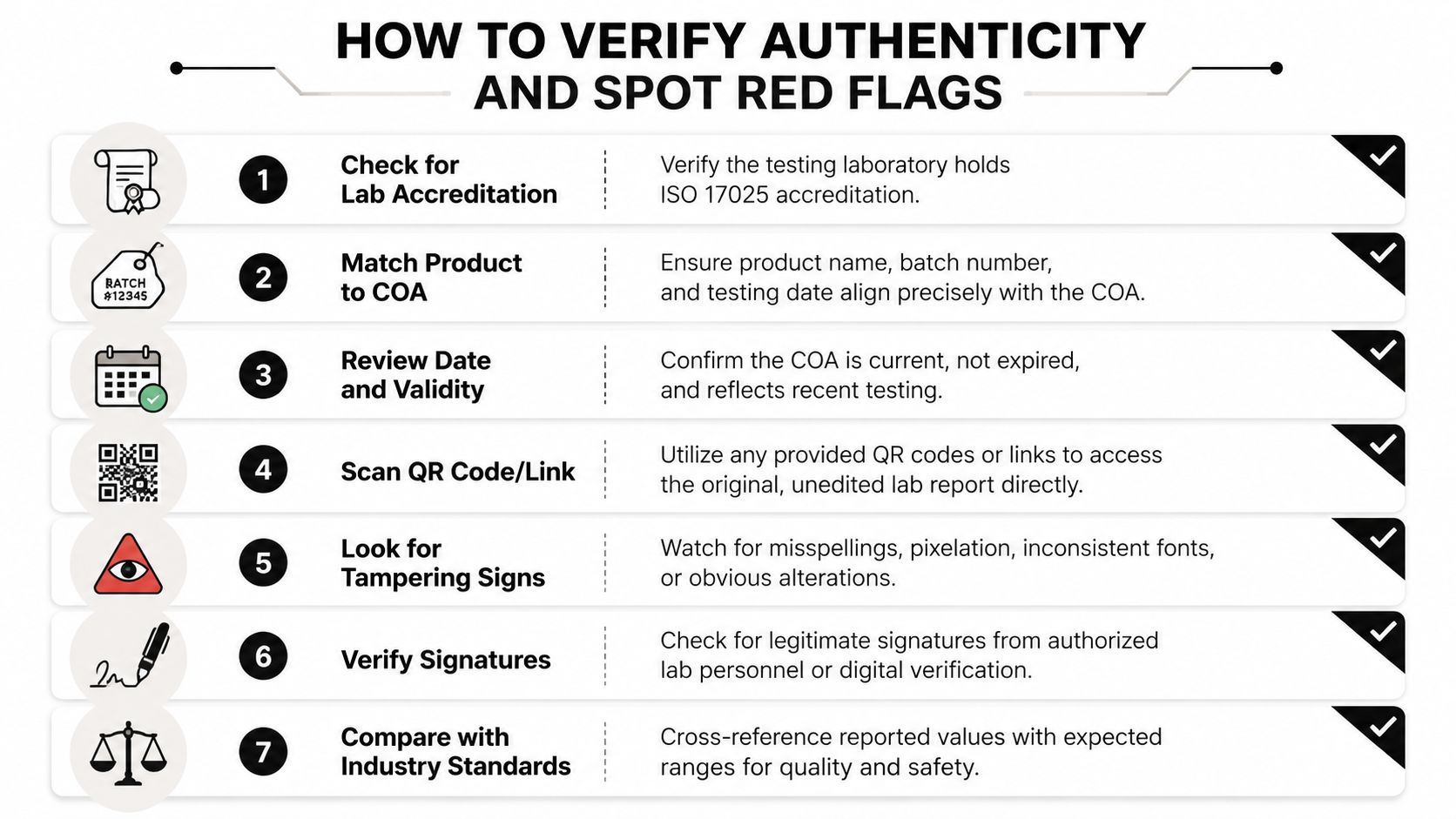 HOW TO VERIFY AUTHENTICITY AND SPOT RED FLAGS

1 Check for Lab Accreditation
Verify the testing laboratory holds ISO 17025 accreditation.

BATCH #12345
2 Match Product to COA
Ensure product name, batch number, and testing date align precisely with the COA.

3 Review Date and Validity
Confirm the COA is current, not expired, and reflects recent testing.

4 Scan QR Code/Link
Utilize any provided QR codes or links to access the original, unedited lab report directly.

5 Look for Tampering Signs
Watch for misspellings, pixelation, inconsistent fonts, or obvious alterations.

6 Verify Signatures
Check for legitimate signatures from authorized lab personnel or digital verification.

7 Compare with Industry Standards
Cross-reference reported values with expected ranges for quality and safety.